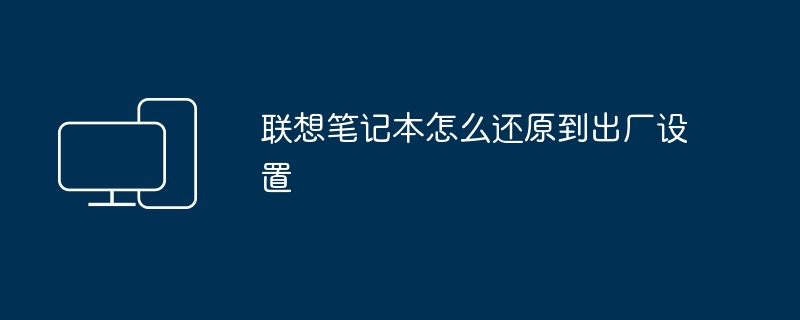 联想笔记本怎么还原到出厂设置